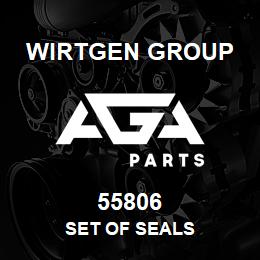 WIRTGEN GROUP

AGA

PARTS

55806

SET OF SEALS